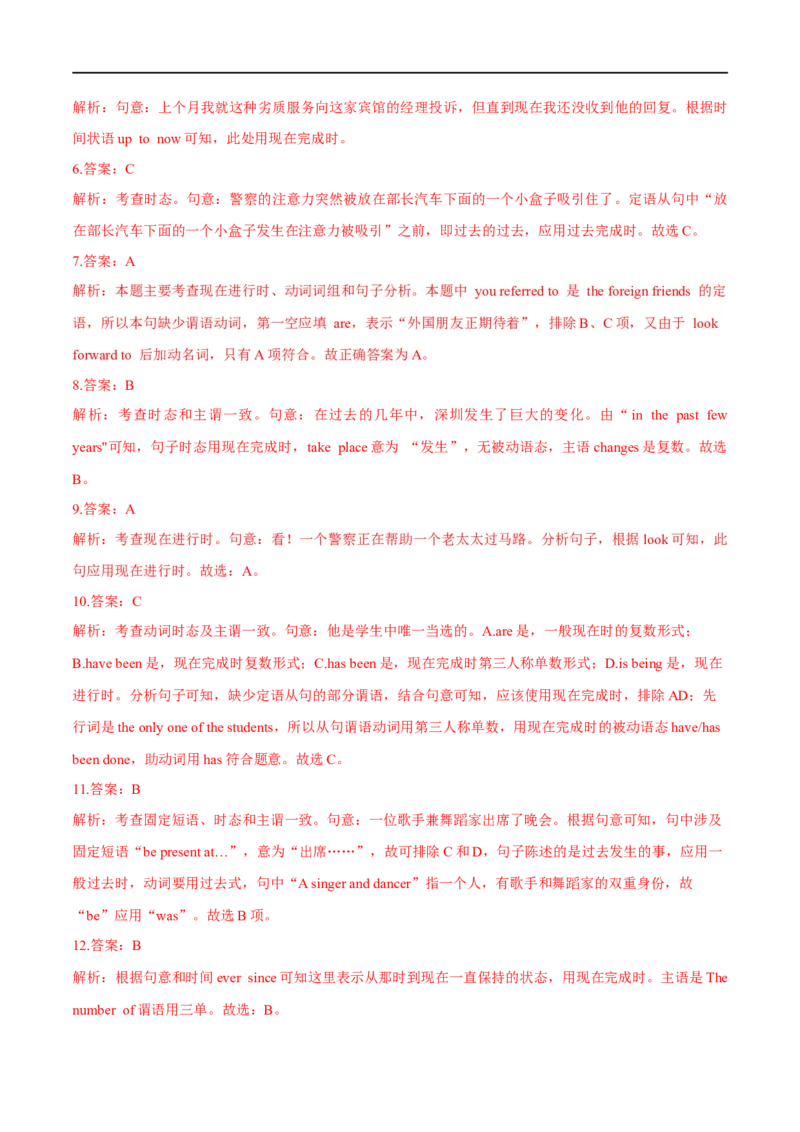 解析：句意：上个月我就这种劣质服务向这家宾馆的经理投诉，但直到现在我还没收到他的回复。根据时间状语up to now可知，此处用现在完成时。

6.答案：C

解析：考查时态。句意：警察的注意力突然被放在部长汽车下面的一个小盒子吸引住了。定语从句中“放在部长汽车下面的一个小盒子发生在注意力被吸引”之前，即过去的过去，应用过去完成时。故选C。

7.答案：A

解析：本题主要考查现在进行时、动词词组和句子分析。本题中you referred to是the foreign friends的定语，所以本句缺少谓语动词，第一空应填are，表示“外国朋友正期待着”，排除B、C项，又由于look forward to后加动名词，只有A项符合。故正确答案为A。

8.答案：B

解析：考查时态和主谓一致。句意：在过去的几年中，深圳发生了巨大的变化。由“in the past few years"可知，句子时态用现在完成时，take place意为“发生”，无被动语态，主语changes是复数。故选B。

9.答案：A

解析：考查现在进行时。句意：看！一个警察正在帮助一个老太太过马路。分析句子，根据look可知，此句应用现在进行时。故选：A。

10.答案：C

解析：考查动词时态及主谓一致。句意：他是学生中唯一当选的。A.are是，一般现在时的复数形式；B.have been是，现在完成时复数形式；C.has been是，现在完成时第三人称单数形式；D.is being是，现在进行时。分析句子可知，缺少定语从句的部分谓语，结合句意可知，应该使用现在完成时，排除AD；先行词是the only one of the students，所以从句谓语动词用第三人称单数，用现在完成时的被动语态have/has been done，助动词用has符合题意。故选C。

11.答案：B

解析：考查固定短语、时态和主谓一致。句意：一位歌手兼舞蹈家出席了晚会。根据句意可知，句中涉及固定短语“be present at…”，意为“出席……”，故可排除C和D，句子陈述的是过去发生的事，应用一般过去时，动词要用过去式，句中“A singer and dancer”指一个人，有歌手和舞蹈家的双重身份，故“be”应用“was”。故选B项。

12.答案：B

解析：根据句意和时间ever since可知这里表示从那时到现在一直保持的状态，用现在完成时。主语是The number of谓语用三单。故选：B。